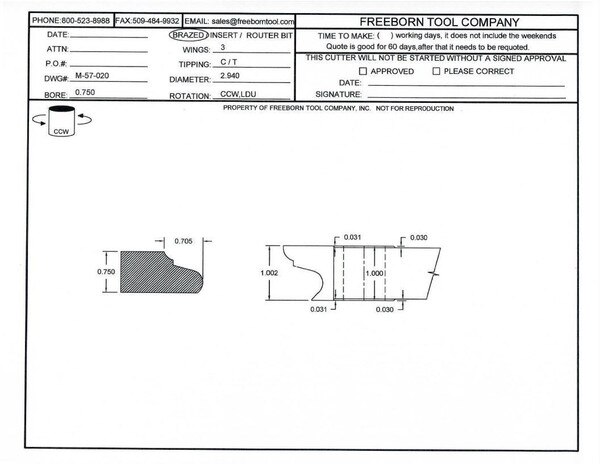 PHONE:800-523-8988 FAX:509-484-9932 EMAIL: sales@freeborntool.com

FREEBORN TOOL COMPANY

DATE:
ATTN:
P.O.#:
DWG#: M-57-020
BORE: 0.750

BRAZED INSERT / ROUTER BIT
WINGS: 3
TIPPING: C / T
DIAMETER: 2.940
ROTATION: CCW,LDU

TIME TO MAKE: (    ) working days, it does not include the weekends
Quote is good for 60 days,after that it needs to be requoted.

THIS CUTTER WILL NOT BE STARTED WITHOUT A SIGNED APPROVAL
☐ APPROVED ☐ PLEASE CORRECT
DATE:
SIGNATURE:

PROPERTY OF FREEBORN TOOL COMPANY, INC. NOT FOR REPRODUCTION

CCW

0.705
0.750

0.031
0.030
1.002
1.000
0.031
0.030